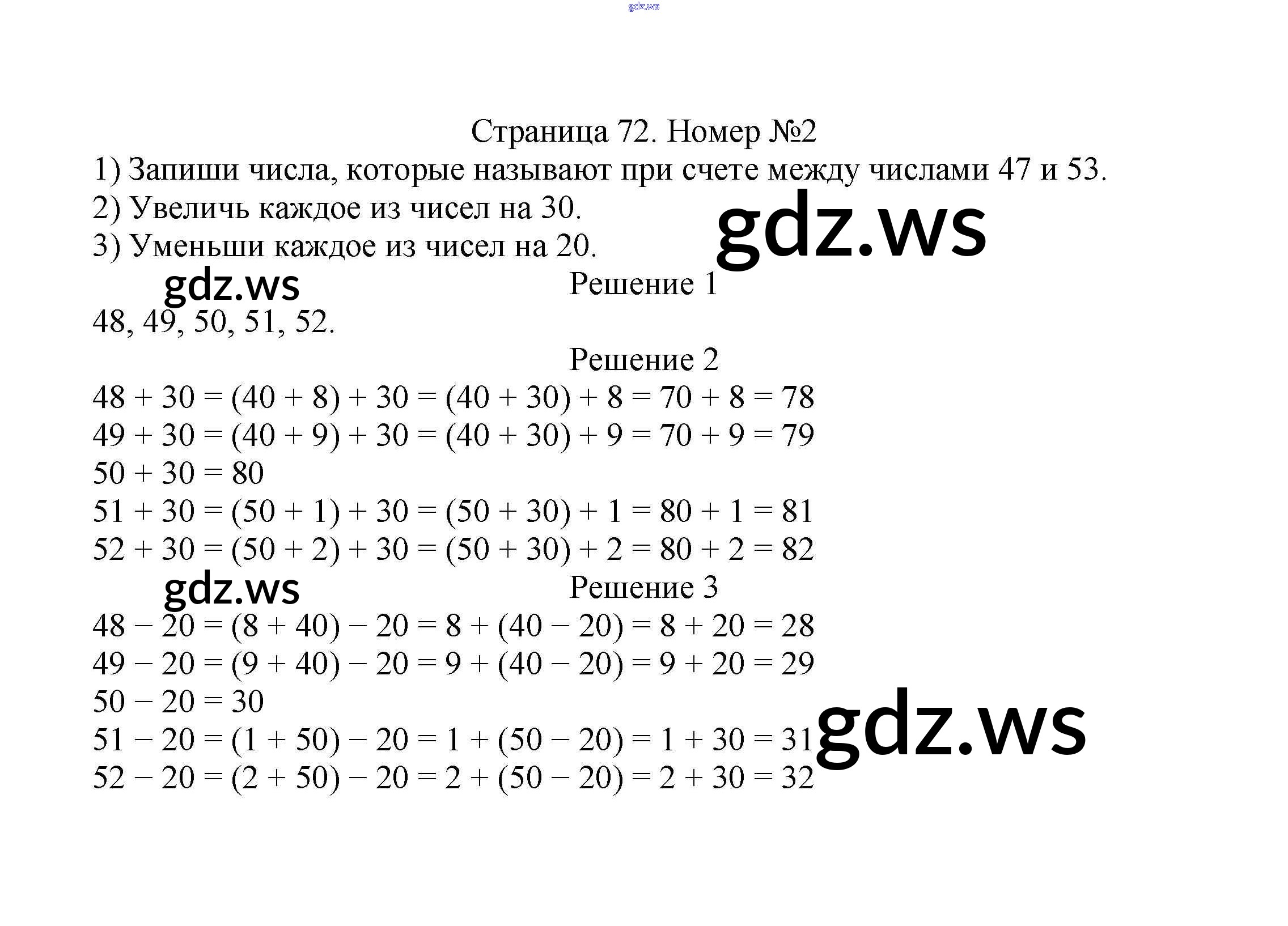 gdz.ws

Страница 72. Номер №2

1) Запиши числа, которые называют при счете между числами 47 и 53.
2) Увеличь каждое из чисел на 30.
3) Уменьши каждое из чисел на 20.

gdz.ws

gdz.ws

Решение 1

48, 49, 50, 51, 52.

Решение 2

$48 + 30 = (40 + 8) + 30 = (40 + 30) + 8 = 70 + 8 = 78$
$49 + 30 = (40 + 9) + 30 = (40 + 30) + 9 = 70 + 9 = 79$
$50 + 30 = 80$
$51 + 30 = (50 + 1) + 30 = (50 + 30) + 1 = 80 + 1 = 81$
$52 + 30 = (50 + 2) + 30 = (50 + 30) + 2 = 80 + 2 = 82$

gdz.ws

Решение 3

$48 - 20 = (8 + 40) - 20 = 8 + (40 - 20) = 8 + 20 = 28$
$49 - 20 = (9 + 40) - 20 = 9 + (40 - 20) = 9 + 20 = 29$
$50 - 20 = 30$
$51 - 20 = (1 + 50) - 20 = 1 + (50 - 20) = 1 + 30 = 31$
$52 - 20 = (2 + 50) - 20 = 2 + (50 - 20) = 2 + 30 = 32$

gdz.ws